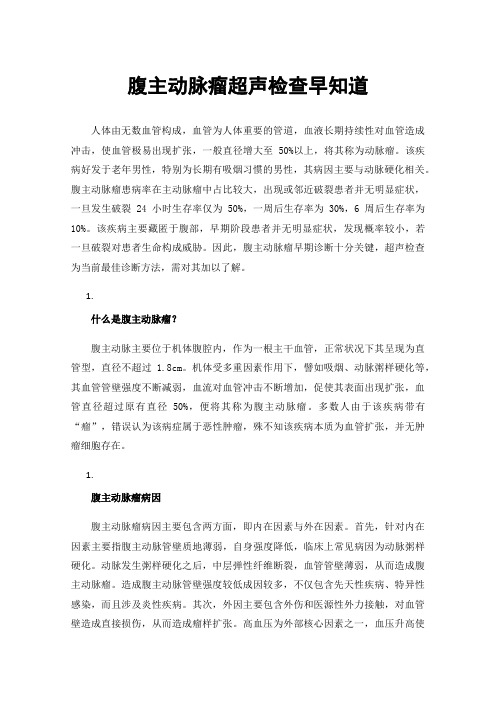 腹主动脉瘤超声检查早知道

人体由无数血管构成，血管为人体重要的管道，血液长期持续性对血管造成冲击，使血管极易出现扩张，一般直径增大至 50%以上，将其称为动脉瘤。该疾病好发于老年男性，特别为长期有吸烟习惯的男性，其病因主要与动脉硬化相关。腹主动脉瘤患病率在主动脉瘤中占比较大，出现或邻近破裂患者并无明显症状，一旦发生破裂 24 小时生存率仅为 50%，一周后生存率为 30%，6 周后生存率为 10%。该疾病主要藏匿于腹部，早期阶段患者并无明显症状，发现概率较小，若一旦破裂对患者生命构成威胁。因此，腹主动脉瘤早期诊断十分关键，超声检查为当前最佳诊断方法，需对其加以了解。

1.

什么是腹主动脉瘤？

腹主动脉主要位于机体腹腔内，作为一根主干血管，正常状况下其呈现为直管型，直径不超过 1.8cm。机体受多重因素作用下，譬如吸烟、动脉粥样硬化等，其血管管壁强度不断减弱，血流对血管冲击不断增加，促使其表面出现扩张，血管直径超过原有直径 50%，便将其称为腹主动脉瘤。多数人由于该疾病带有“瘤”，错误认为该病症属于恶性肿瘤，殊不知该疾病本质为血管扩张，并无肿瘤细胞存在。

1.

腹主动脉瘤病因

腹主动脉瘤病因主要包含两方面，即内在因素与外在因素。首先，针对内在因素主要指腹主动脉管壁质地薄弱，自身强度降低，临床上常见病因为动脉粥样硬化。动脉发生粥样硬化之后，中层弹性纤维断裂，血管管壁薄弱，从而造成腹主动脉瘤。造成腹主动脉管壁强度较低成因较多，不仅包含先天性疾病、特异性感染，而且涉及炎性疾病。其次，外因主要包含外伤和医源性外力接触，对血管壁造成直接损伤，从而造成瘤样扩张。高血压为外部核心因素之一，血压升高使